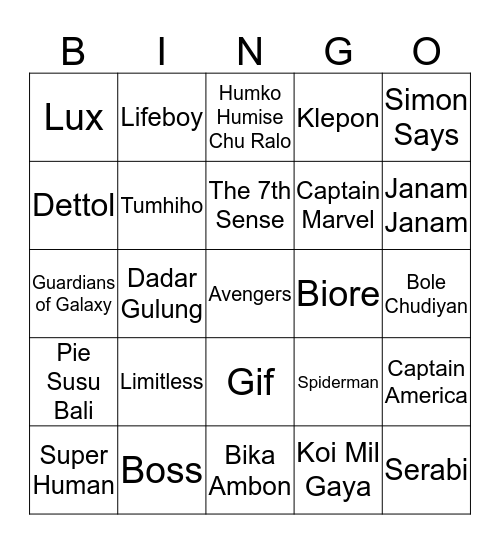 | B | I | N | G | O |
|---|---|---|---|---|
| Lux | Lifeboy | Humko Humise Chu Ralo | Klepon | Simon Says |
| Dettol | Tumhiho | The 7th Sense | Captain Marvel | Janam Janam |
| Guardians of Galaxy | Dadar Gulung | Avengers | Biore | Bole Chudiyan |
| Pie Susu Bali | Limitless | Gif | Spiderman | Captain America |
| Super Human | Boss | Bika Ambon | Koi Mil Gaya | Serabi |